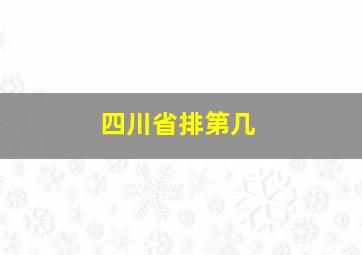 四川省排第几